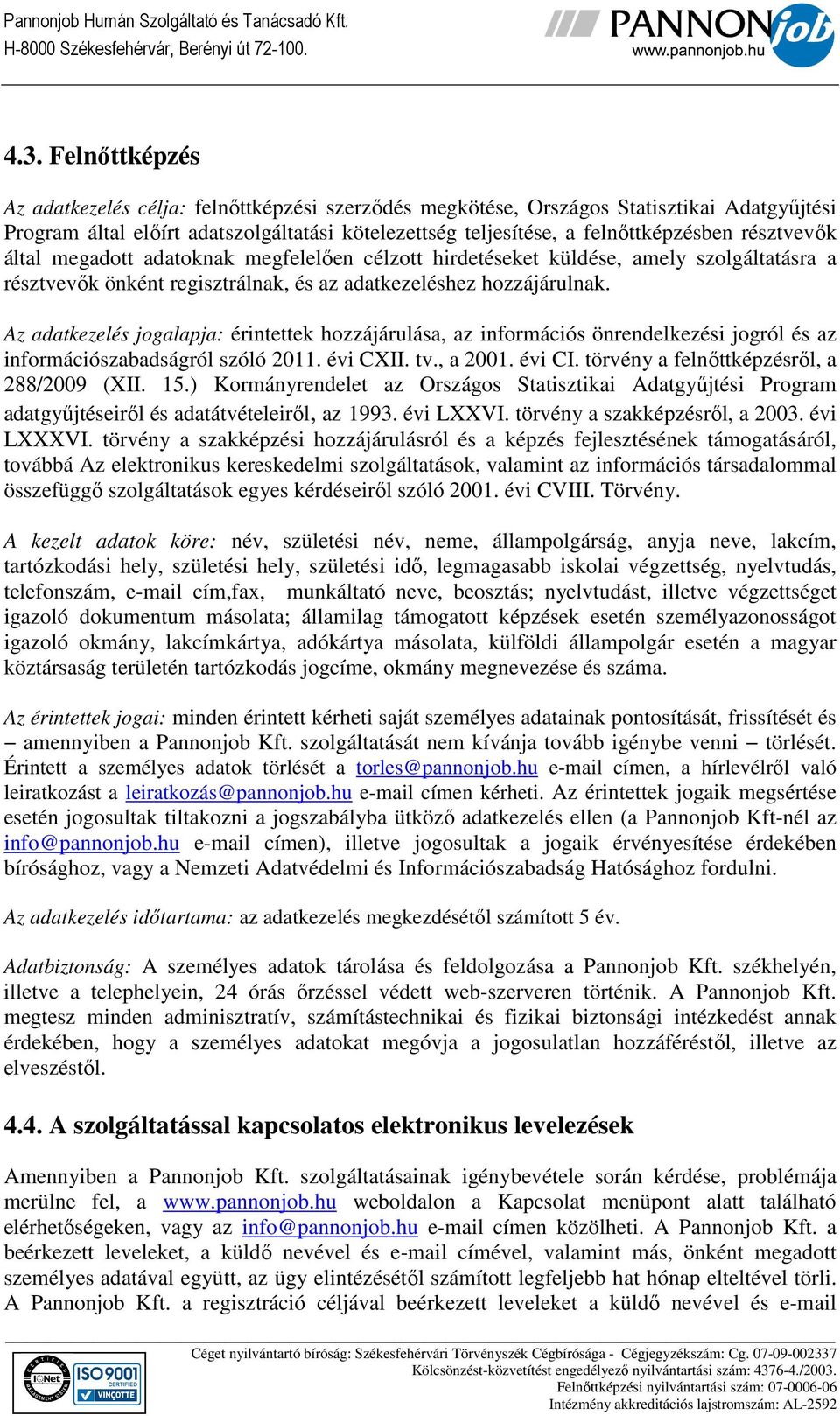 Pannonjob Humán Szolgáltató és Tanácsadó Kft.
H-8000 Székesfehérvár, Berényi út 72-100.

PANNONjob
www.pannonjob.hu

4.3. Felnőttképzés

Az adatkezelés célja: felnőttképzési szerződés megkötése, Országos Statisztikai Adatgyűjtési Program által előírt adatszolgáltatási kötelezettség teljesítése, a felnőttképzésben résztvevők által megadott adatoknak megfelelően célzott hirdetéseket küldése, amely szolgáltatásra a résztvevők önként regisztrálnak, és az adatkezeléshez hozzájárulnak.

Az adatkezelés jogalapja: érintettek hozzájárulása, az információs önrendelkezési jogról és az információszabadságról szóló 2011. évi CXII. tv., a 2001. évi CI. törvény a felnőttképzésről, a 288/2009 (XII. 15.) Kormányrendelet az Országos Statisztikai Adatgyűjtési Program adatgyűjtéseiről és adatátvételeiről, az 1993. évi LXXVI. törvény a szakképzésről, a 2003. évi LXXXVI. törvény a szakképzési hozzájárulásról és a képzés fejlesztésének támogatásáról, továbbá Az elektronikus kereskedelmi szolgáltatások, valamint az információs társadalommal összefüggő szolgáltatások egyes kérdéseiről szóló 2001. évi CVIII. Törvény.

A kezelt adatok köre: név, születési név, neme, állampolgárság, anyja neve, lakcím, tartózkodási hely, születési hely, születési idő, legmagasabb iskolai végzettség, nyelvtudás, telefonszám, e-mail cím,fax, munkáltató neve, beosztás; nyelvtudást, illetve végzettséget igazoló dokumentum másolata; államilag támogatott képzések esetén személyazonosságot igazoló okmány, lakcímkártya, adókártya másolata, külföldi állampolgár esetén a magyar köztársaság területén tartózkodás jogcíme, okmány megnevezése és száma.

Az érintettek jogai: minden érintett kérheti saját személyes adatainak pontosítását, frissítését és – amennyiben a Pannonjob Kft. szolgáltatását nem kívánja tovább igénybe venni – törlését. Érintett a személyes adatok törlését a torles@pannonjob.hu e-mail címen, a hírlevélről való leiratkozást a leiratkozás@pannonjob.hu e-mail címen kérheti. Az érintettek jogaik megsértése esetén jogosultak tiltakozni a jogszabályba ütköző adatkezelés ellen (a Pannonjob Kft-nél az info@pannonjob.hu e-mail címen), illetve jogosultak a jogaik érvényesítése érdekében bírósághoz, vagy a Nemzeti Adatvédelmi és Információszabadság Hatósághoz fordulni.

Az adatkezelés időtartama: az adatkezelés megkezdésétől számított 5 év.

Adatbiztonság: A személyes adatok tárolása és feldolgozása a Pannonjob Kft. székhelyén, illetve a telephelyein, 24 órás őrzéssel védett web-szerveren történik. A Pannonjob Kft. megtesz minden adminisztratív, számítástechnikai és fizikai biztonsági intézkedést annak érdekében, hogy a személyes adatokat megóvja a jogosulatlan hozzáféréstől, illetve az elveszéstől.

4.4. A szolgáltatással kapcsolatos elektronikus levelezések

Amennyiben a Pannonjob Kft. szolgáltatásainak igénybevétele során kérdése, problémája merülne fel, a www.pannonjob.hu weboldalon a Kapcsolat menüpont alatt található elérhetőségeken, vagy az info@pannonjob.hu e-mail címen közölheti. A Pannonjob Kft. a beérkezett leveleket, a küldő nevével és e-mail címével, valamint más, önként megadott személyes adatával együtt, az ügy elintézésétől számított legfeljebb hat hónap elteltével törli. A Pannonjob Kft. a regisztráció céljával beérkezett leveleket a küldő nevével és e-mail

IQNet ISO 9001 CERTIFIED VINÇOTTE

Céget nyilvántartó bíróság: Székesfehérvári Törvényszék Cégbírósága - Cégjegyzékszám: Cg. 07-09-002337
Kölcsönzést-közvetítést engedélyező nyilvántartási szám: 4376-4./2003.
Felnőttképzési nyilvántartási szám: 07-0006-06
Intézmény akkreditációs lajstromszám: AL-2592